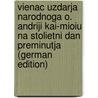 vienac uzdarja narodnoga o. andriji kai-mioiu na stolietni dan preminutja (german edition)